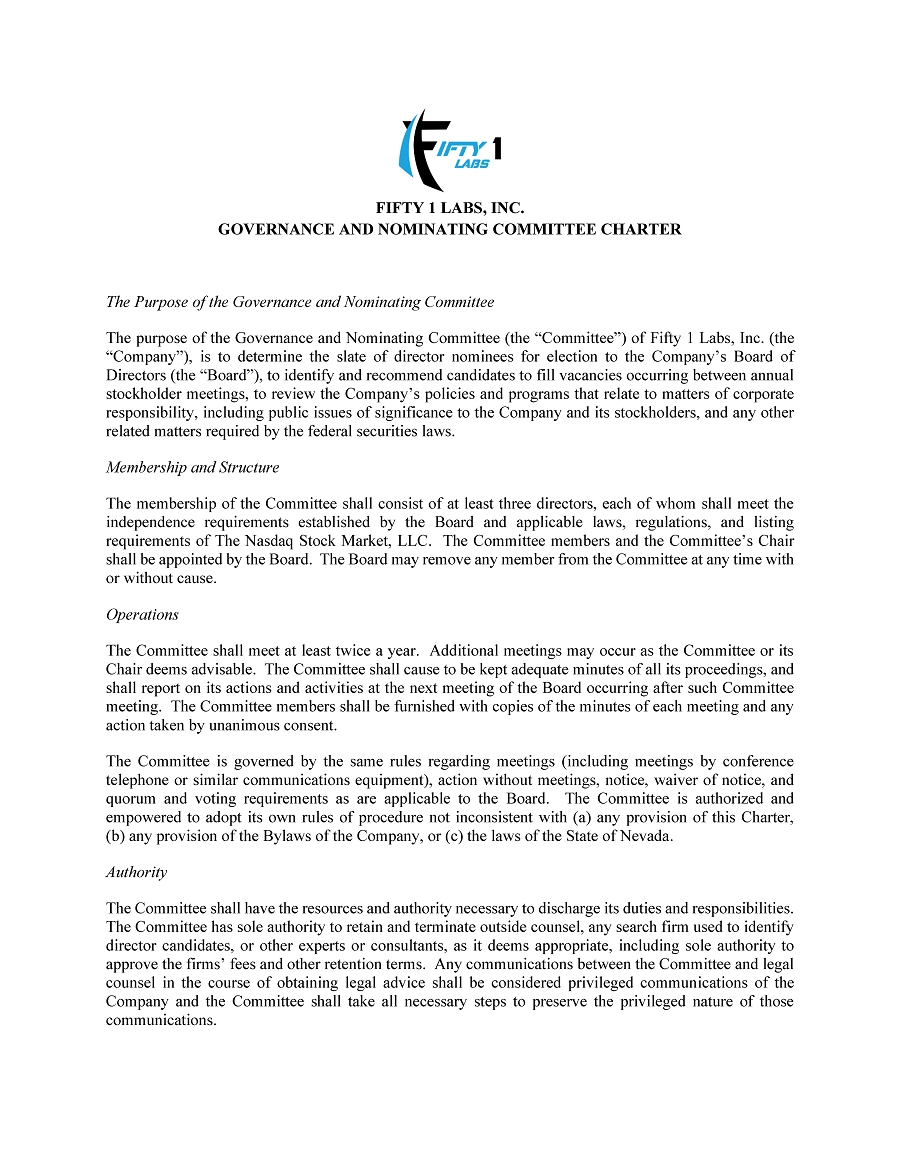 FIFTY 1 LABS

FIFTY 1 LABS, INC.
GOVERNANCE AND NOMINATING COMMITTEE CHARTER

The Purpose of the Governance and Nominating Committee

The purpose of the Governance and Nominating Committee (the “Committee”) of Fifty 1 Labs, Inc. (the “Company”), is to determine the slate of director nominees for election to the Company’s Board of Directors (the “Board”), to identify and recommend candidates to fill vacancies occurring between annual stockholder meetings, to review the Company’s policies and programs that relate to matters of corporate responsibility, including public issues of significance to the Company and its stockholders, and any other related matters required by the federal securities laws.

Membership and Structure

The membership of the Committee shall consist of at least three directors, each of whom shall meet the independence requirements established by the Board and applicable laws, regulations, and listing requirements of The Nasdaq Stock Market, LLC. The Committee members and the Committee’s Chair shall be appointed by the Board. The Board may remove any member from the Committee at any time with or without cause.

Operations

The Committee shall meet at least twice a year. Additional meetings may occur as the Committee or its Chair deems advisable. The Committee shall cause to be kept adequate minutes of all its proceedings, and shall report on its actions and activities at the next meeting of the Board occurring after such Committee meeting. The Committee members shall be furnished with copies of the minutes of each meeting and any action taken by unanimous consent.

The Committee is governed by the same rules regarding meetings (including meetings by conference telephone or similar communications equipment), action without meetings, notice, waiver of notice, and quorum and voting requirements as are applicable to the Board. The Committee is authorized and empowered to adopt its own rules of procedure not inconsistent with (a) any provision of this Charter, (b) any provision of the Bylaws of the Company, or (c) the laws of the State of Nevada.

Authority

The Committee shall have the resources and authority necessary to discharge its duties and responsibilities. The Committee has sole authority to retain and terminate outside counsel, any search firm used to identify director candidates, or other experts or consultants, as it deems appropriate, including sole authority to approve the firms’ fees and other retention terms. Any communications between the Committee and legal counsel in the course of obtaining legal advice shall be considered privileged communications of the Company and the Committee shall take all necessary steps to preserve the privileged nature of those communications.